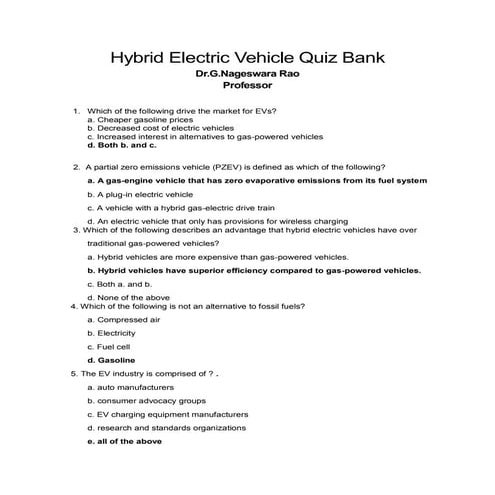 Hybrid Electric Vehicle Quiz Bank
Dr.G.Nageswara Rao
Professor

1. Which of the following drive the market for EVs?
a. Cheaper gasoline prices
b. Decreased cost of electric vehicles
c. Increased interest in alternatives to gas-powered vehicles
d. Both b. and c.

2. A partial zero emissions vehicle (PZEV) is defined as which of the following?
a. A gas-engine vehicle that has zero evaporative emissions from its fuel system
b. A plug-in electric vehicle
c. A vehicle with a hybrid gas-electric drive train
d. An electric vehicle that only has provisions for wireless charging

3. Which of the following describes an advantage that hybrid electric vehicles have over traditional gas-powered vehicles?
a. Hybrid vehicles are more expensive than gas-powered vehicles.
b. Hybrid vehicles have superior efficiency compared to gas-powered vehicles.
c. Both a. and b.
d. None of the above

4. Which of the following is not an alternative to fossil fuels?
a. Compressed air
b. Electricity
c. Fuel cell
d. Gasoline

5. The EV industry is comprised of ? .
a. auto manufacturers
b. consumer advocacy groups
c. EV charging equipment manufacturers
d. research and standards organizations
e. all of the above